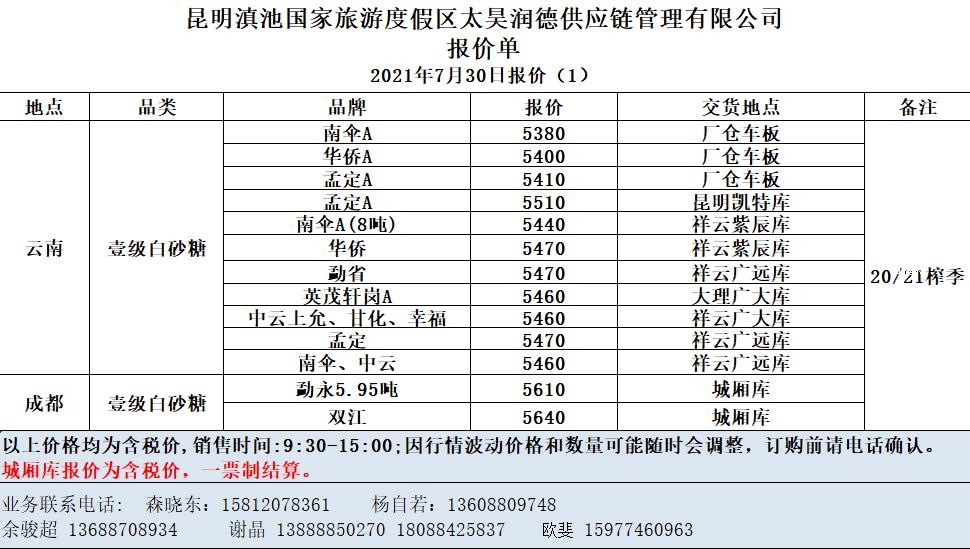 昆明滇池国家旅游度假区太昊润德供应链管理有限公司
报价单
2021年7月30日报价（1）

| 地点 | 品类 | 品牌 | 报价 | 交货地点 | 备注 |
|---|---|---|---|---|---|
| 云南 | 壹级白砂糖 | 南伞A | 5380 | 厂仓车板 | 20/21榨季 |
| | | 华侨A | 5400 | 厂仓车板 | |
| | | 孟定A | 5410 | 厂仓车板 | |
| | | 孟定A | 5510 | 昆明凯特库 | |
| | | 南伞A(8吨) | 5440 | 祥云紫辰库 | |
| | | 华侨 | 5470 | 祥云紫辰库 | |
| | | 勐省 | 5470 | 祥云广远库 | |
| | | 英茂轩岗A | 5460 | 大理广大库 | |
| | | 中云上允、甘化、幸福 | 5460 | 祥云广大库 | |
| | | 孟定 | 5470 | 祥云广远库 | |
| | | 南伞、中云 | 5460 | 祥云广远库 | |
| 成都 | 壹级白砂糖 | 勐永5.95吨 | 5610 | 城厢库 | |
| | | 双江 | 5640 | 城厢库 | |

以上价格均为含税价，销售时间:9:30-15:00;因行情波动价格和数量可能随时会调整，订购前请电话确认。
城厢库报价为含税价，一票制结算。

业务联系电话： 森晓东：15812078361 杨自若：13608809748
余骏超 13688708934 谢晶 13888850270 18088425837 欧斐 15977460963